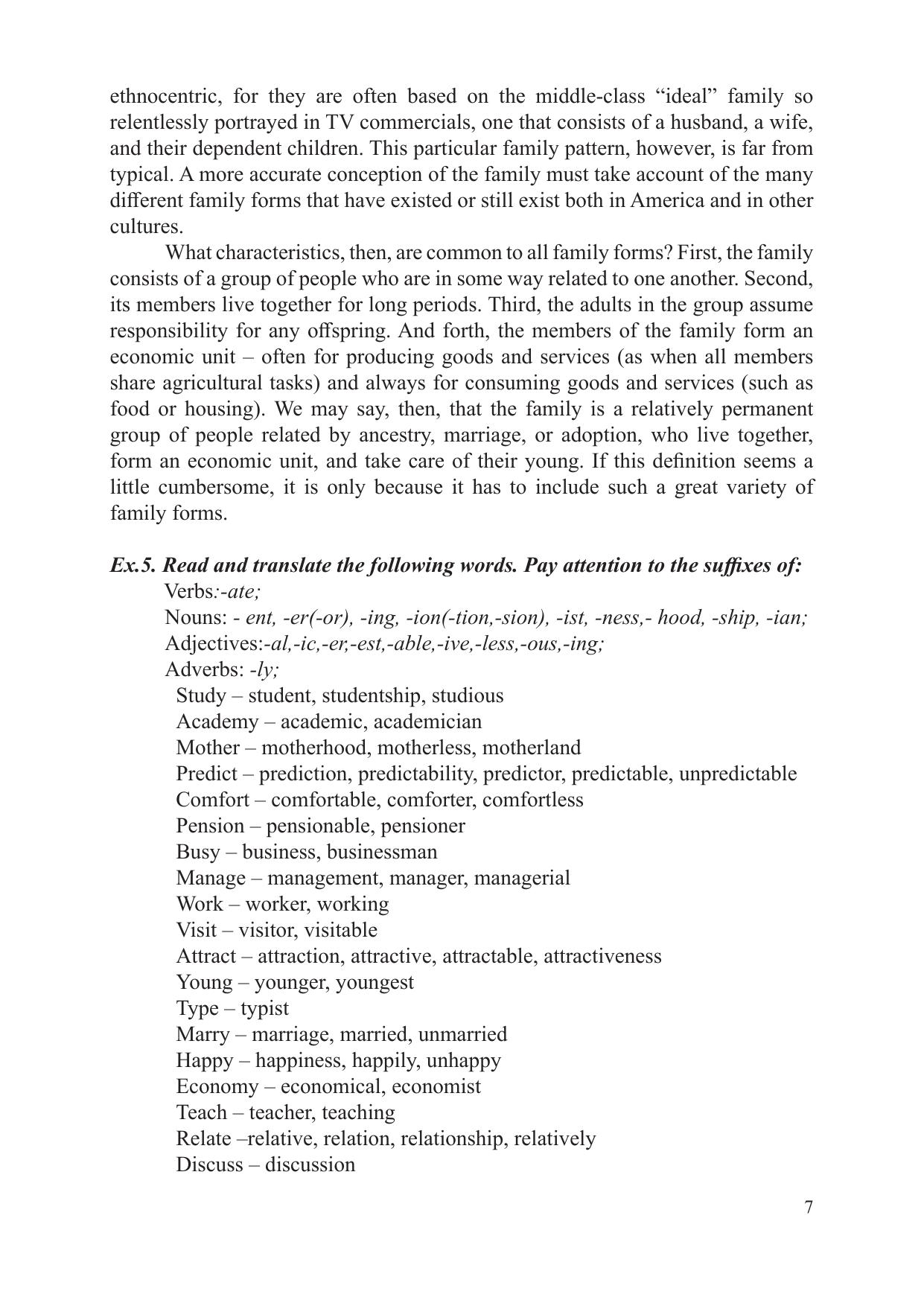 ethnocentric, for they are often based on the middle-class “ideal” family so relentlessly portrayed in TV commercials, one that consists of a husband, a wife, and their dependent children. This particular family pattern, however, is far from typical. A more accurate conception of the family must take account of the many different family forms that have existed or still exist both in America and in other cultures.

What characteristics, then, are common to all family forms? First, the family consists of a group of people who are in some way related to one another. Second, its members live together for long periods. Third, the adults in the group assume responsibility for any offspring. And forth, the members of the family form an economic unit – often for producing goods and services (as when all members share agricultural tasks) and always for consuming goods and services (such as food or housing). We may say, then, that the family is a relatively permanent group of people related by ancestry, marriage, or adoption, who live together, form an economic unit, and take care of their young. If this definition seems a little cumbersome, it is only because it has to include such a great variety of family forms.

Ex.5. Read and translate the following words. Pay attention to the suffixes of:
Verbs:-ate;
Nouns: - ent, -er(-or), -ing, -ion(-tion,-sion), -ist, -ness,- hood, -ship, -ian;
Adjectives:-al,-ic,-er,-est,-able,-ive,-less,-ous,-ing;
Adverbs: -ly;
Study – student, studentship, studious
Academy – academic, academician
Mother – motherhood, motherless, motherland
Predict – prediction, predictability, predictor, predictable, unpredictable
Comfort – comfortable, comforter, comfortless
Pension – pensionable, pensioner
Busy – business, businessman
Manage – management, manager, managerial
Work – worker, working
Visit – visitor, visitable
Attract – attraction, attractive, attractable, attractiveness
Young – younger, youngest
Type – typist
Marry – marriage, married, unmarried
Happy – happiness, happily, unhappy
Economy – economical, economist
Teach – teacher, teaching
Relate –relative, relation, relationship, relatively
Discuss – discussion

7